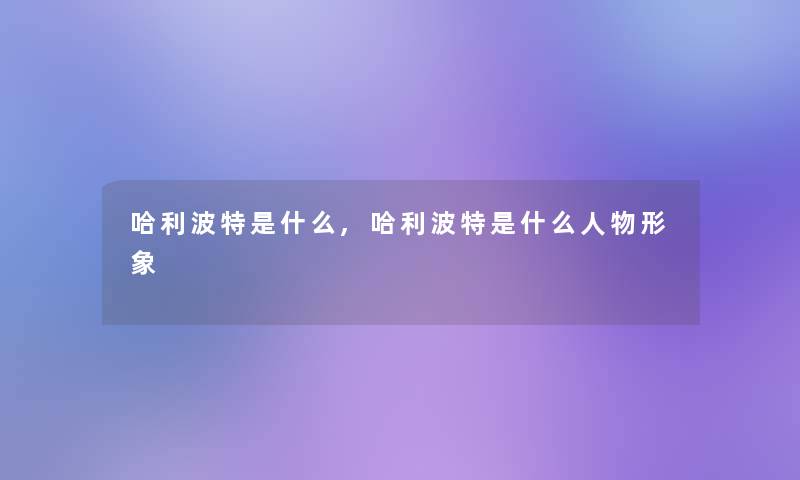 哈利波特是什么，哈利波特是什么人物形象